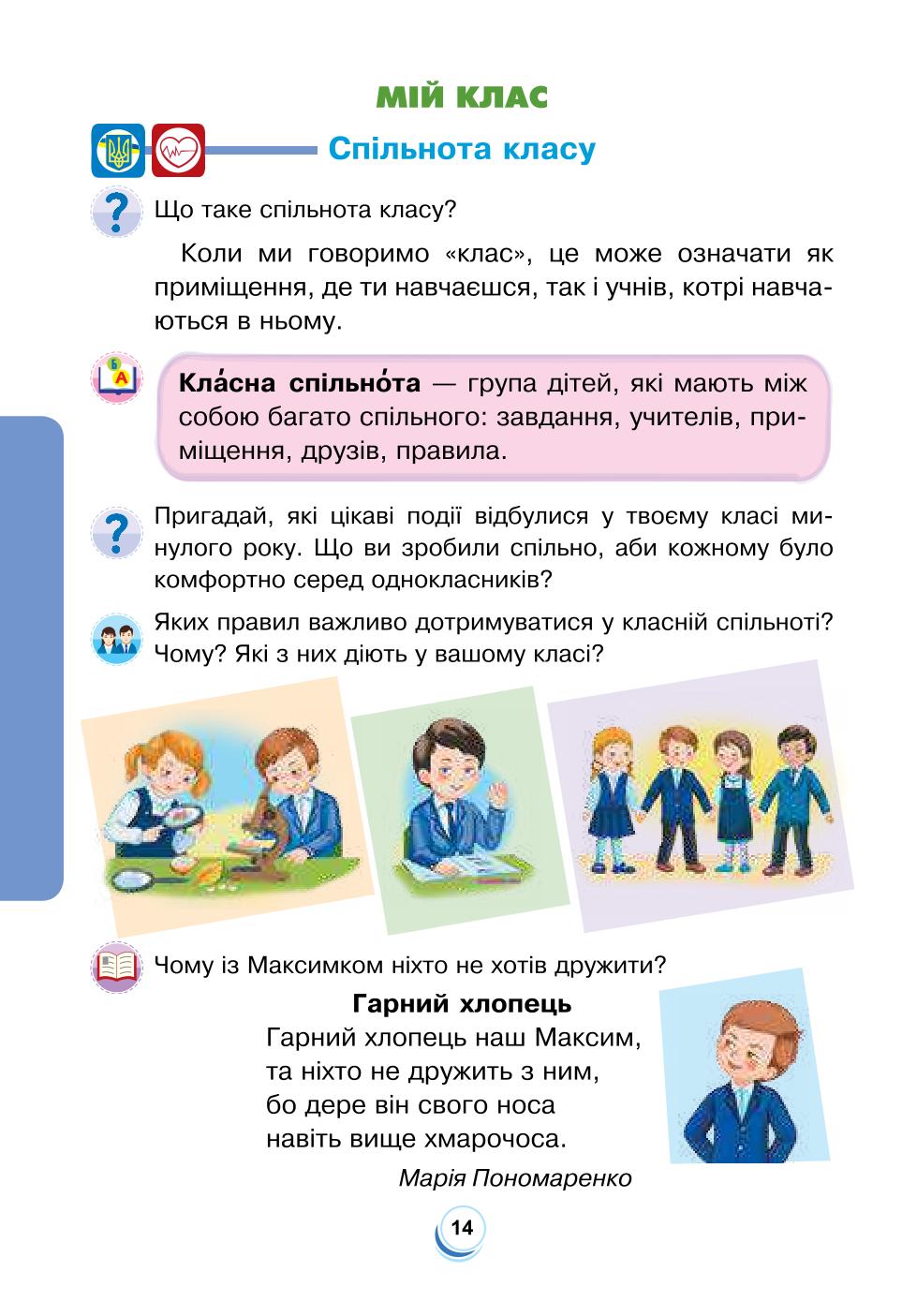 МІЙ КЛАС

Спільнота класу

Що таке спільнота класу?

Коли ми говоримо «клас», це може означати як приміщення, де ти навчаєшся, так і учнів, котрі навчаються в ньому.

Кла́сна спільно́та — група дітей, які мають між собою багато спільного: завдання, учителів, приміщення, друзів, правила.

Пригадай, які цікаві події відбулися у твоєму класі минулого року. Що ви зробили спільно, аби кожному було комфортно серед однокласників?

Яких правил важливо дотримуватися у класній спільноті? Чому? Які з них діють у вашому класі?

Чому із Максимком ніхто не хотів дружити?

Гарний хлопець

Гарний хлопець наш Максим,
та ніхто не дружить з ним,
бо дере він свого носа
навіть вище хмарочоса.

Марія Пономаренко

14